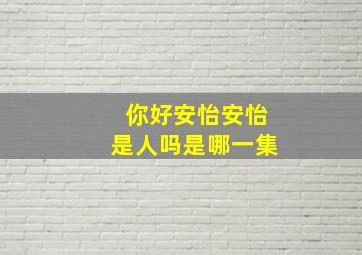 你好安怡安怡
是人吗是哪一集